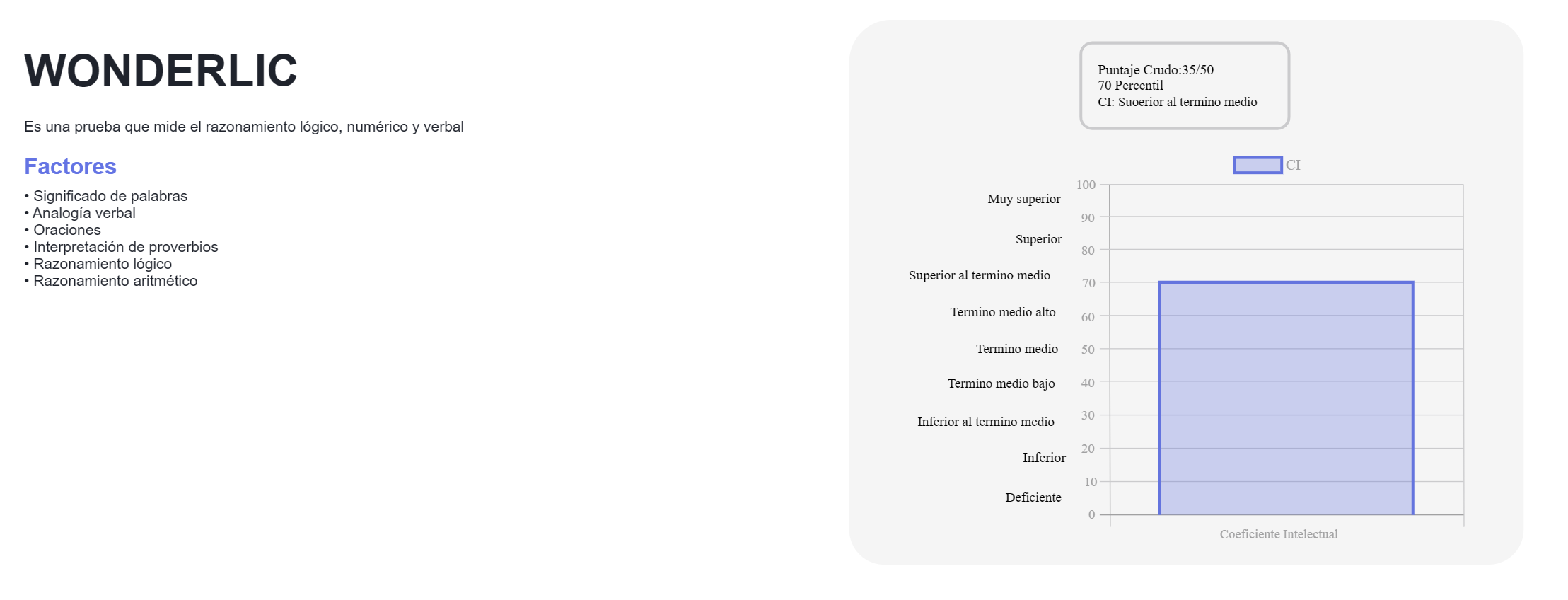 WONDERLIC

Es una prueba que mide el razonamiento lógico, numérico y verbal

Factores

• Significado de palabras
• Analogía verbal
• Oraciones
• Interpretación de proverbios
• Razonamiento lógico
• Razonamiento aritmético

Puntaje Crudo:35/50
70 Percentil
CI: Suoerior al termino medio

CI

Muy superior
Superior
Superior al termino medio
Termino medio alto
Termino medio
Termino medio bajo
Inferior al termino medio
Inferior
Deficiente

100
90
80
70
60
50
40
30
20
10
0

Coeficiente Intelectual